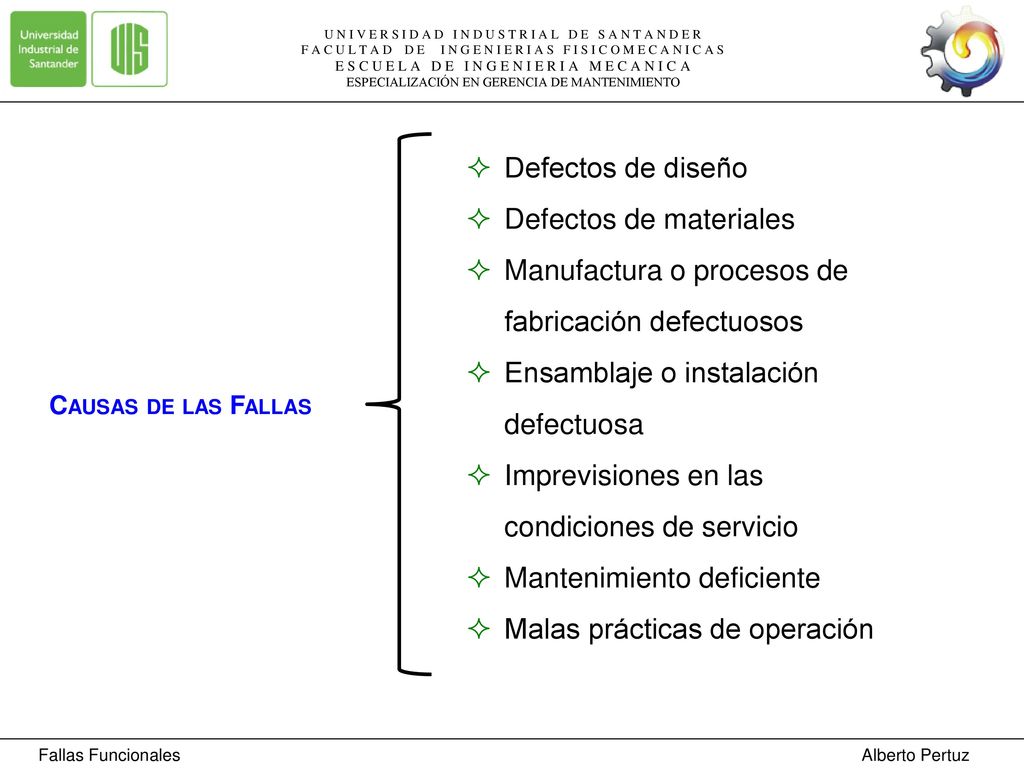 Universidad Industrial de Santander

UIS

UNIVERSIDAD INDUSTRIAL DE SANTANDER
FACULTAD DE INGENIERIAS FISICOMECANICAS
ESCUELA DE INGENIERIA MECANICA
ESPECIALIZACIÓN EN GERENCIA DE MANTENIMIENTO

CAUSAS DE LAS FALLAS

✧ Defectos de diseño
✧ Defectos de materiales
✧ Manufactura o procesos de fabricación defectuosos
✧ Ensamblaje o instalación defectuosa
✧ Imprevisiones en las condiciones de servicio
✧ Mantenimiento deficiente
✧ Malas prácticas de operación

Fallas Funcionales

Alberto Pertuz